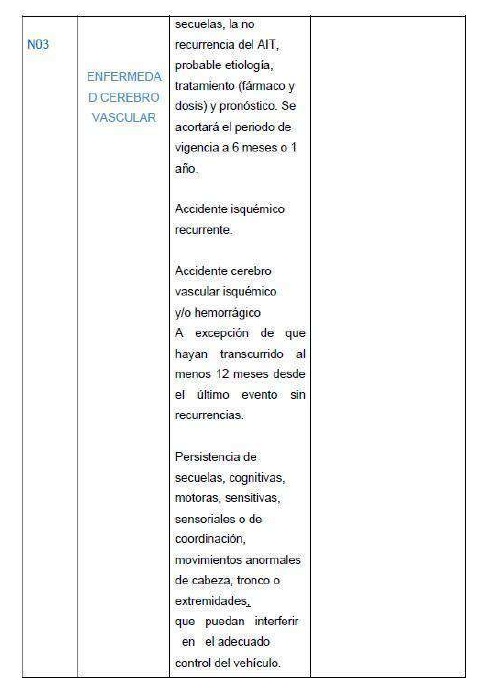 | N03 | ENFERMEDAD CEREBRO VASCULAR | secuelas, la no recurrencia del AIT, probable etiología, tratamiento (fármaco y dosis) y pronóstico. Se acortará el periodo de vigencia a 6 meses o 1 año.<br><br>Accidente isquémico recurrente.<br><br>Accidente cerebro vascular isquémico y/o hemorrágico A excepción de que hayan transcurrido al menos 12 meses desde el último evento sin recurrencias.<br><br>Persistencia de secuelas, cognitivas, motoras, sensitivas, sensoriales o de coordinación, movimientos anormales de cabeza, tronco o extremidades, que puedan interferir en el adecuado control del vehículo. | |